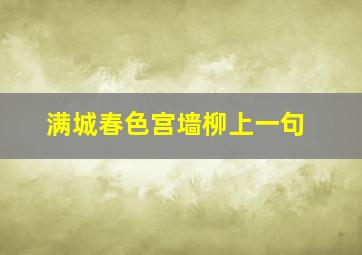 满城春色宫墙柳上一句